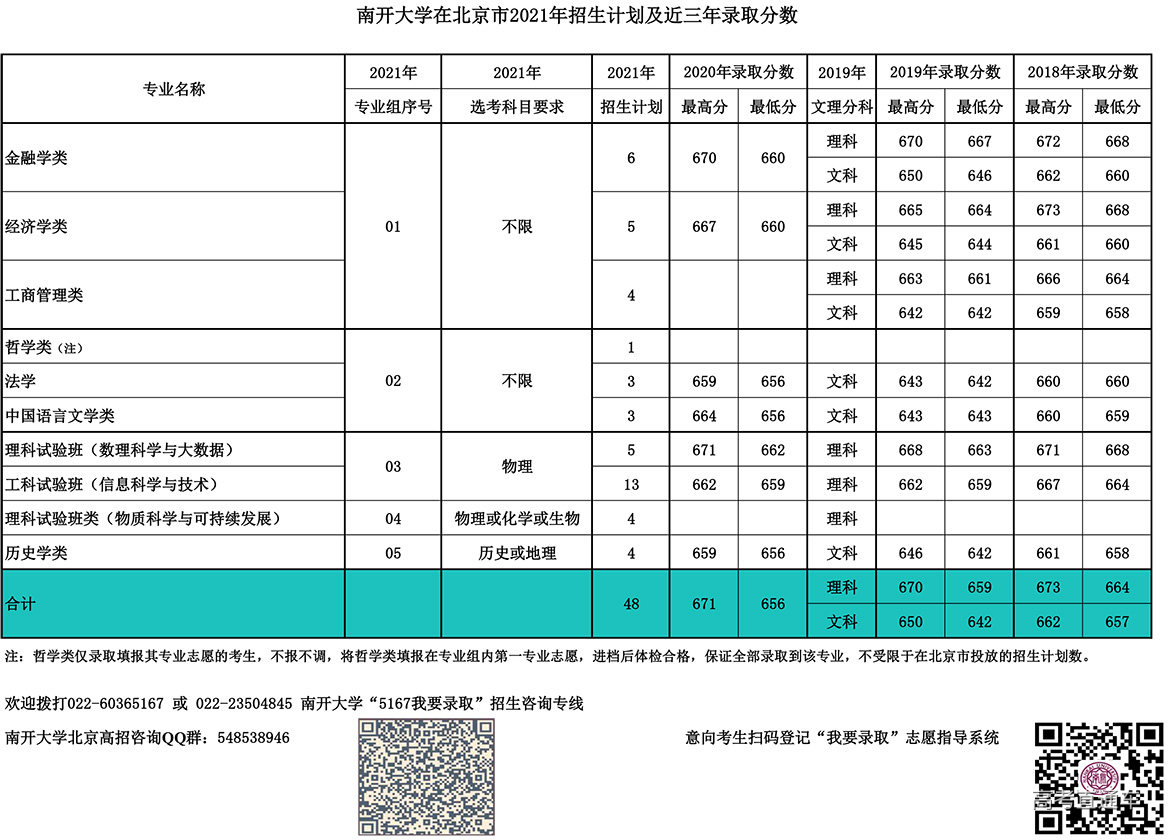 南开大学在北京市2021年招生计划及近三年录取分数

| 专业名称 | 2021年 专业组序号 | 2021年 选考科目要求 | 2021年 招生计划 | 2020年录取分数 最高分 | 2020年录取分数 最低分 | 2019年 文理分科 | 2019年录取分数 最高分 | 2019年录取分数 最低分 | 2018年录取分数 最高分 | 2018年录取分数 最低分 |
|---|---|---|---|---|---|---|---|---|---|---|
| 金融学类 | 01 | 不限 | 6 | 670 | 660 | 理科 | 670 | 667 | 672 | 668 |
| | | | | | | 文科 | 650 | 646 | 662 | 660 |
| 经济学类 | | | 5 | 667 | 660 | 理科 | 665 | 664 | 673 | 668 |
| | | | | | | 文科 | 645 | 644 | 661 | 660 |
| 工商管理类 | | | 4 | | | 理科 | 663 | 661 | 666 | 664 |
| | | | | | | 文科 | 642 | 642 | 659 | 658 |
| 哲学类（注） | 02 | 不限 | 1 | | | | | | | |
| 法学 | | | 3 | 659 | 656 | 文科 | 643 | 642 | 660 | 660 |
| 中国语言文学类 | | | 3 | 664 | 656 | 文科 | 643 | 643 | 660 | 659 |
| 理科试验班（数理科学与大数据） | 03 | 物理 | 5 | 671 | 662 | 理科 | 668 | 663 | 671 | 668 |
| 工科试验班（信息科学与技术） | | | 13 | 662 | 659 | 理科 | 662 | 659 | 667 | 664 |
| 理科试验班类（物质科学与可持续发展） | 04 | 物理或化学或生物 | 4 | | | 理科 | | | | |
| 历史学类 | 05 | 历史或地理 | 4 | 659 | 656 | 文科 | 646 | 642 | 661 | 658 |
| 合计 | | | 48 | 671 | 656 | 理科 | 670 | 659 | 673 | 664 |
| | | | | | | 文科 | 650 | 642 | 662 | 657 |

注：哲学类仅录取填报其专业志愿的考生，不报不调，将哲学类填报在专业组内第一专业志愿，进档后体检合格，保证全部录取到该专业，不受限于在北京市投放的招生计划数。

欢迎拨打022-60365167 或 022-23504845 南开大学“5167我要录取”招生咨询专线

南开大学北京高招咨询QQ群：548538946

意向考生扫码登记“我要录取”志愿指导系统

高考直通车